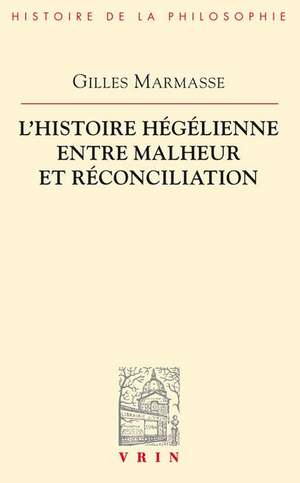 HISTOIRE DE LA PHILOSOPHIE

GILLES MARMASSE

L'HISTOIRE HÉGÉLIENNE ENTRE MALHEUR ET RÉCONCILIATION

VRIN